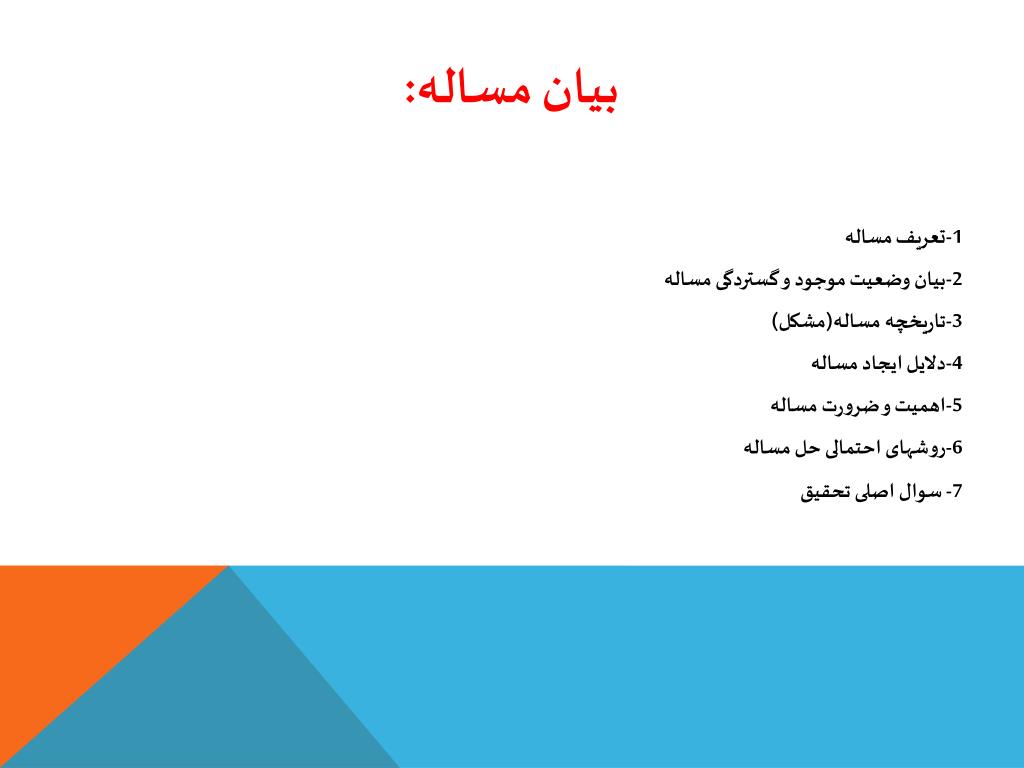 بیان مساله:

1-تعریف مساله

2-بیان وضعیت موجود و گستردگی مساله

3-تاریخچه مساله(مشکل)

4-دلایل ایجاد مساله

5-اهمیت و ضرورت مساله

6-روشهای احتمالی حل مساله

7- سوال اصلی تحقیق